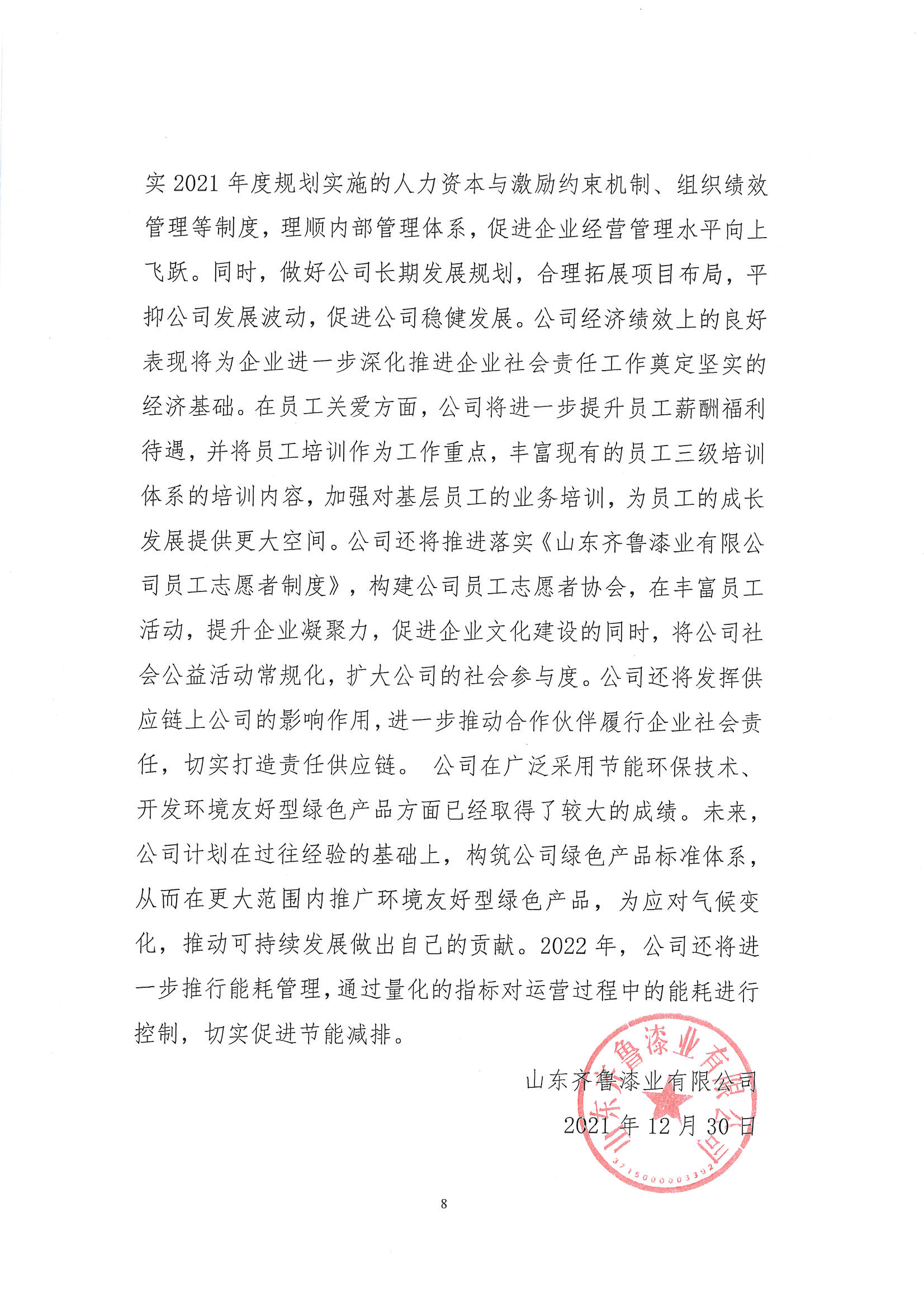 实 2021 年度规划实施的人力资本与激励约束机制、组织绩效管理等制度，理顺内部管理体系，促进企业经营管理水平向上飞跃。同时，做好公司长期发展规划，合理拓展项目布局，平抑公司发展波动，促进公司稳健发展。公司经济绩效上的良好表现将为企业进一步深化推进企业社会责任工作奠定坚实的经济基础。在员工关爱方面，公司将进一步提升员工薪酬福利待遇，并将员工培训作为工作重点，丰富现有的员工三级培训体系的培训内容，加强对基层员工的业务培训，为员工的成长发展提供更大空间。公司还将推进落实《山东齐鲁漆业有限公司员工志愿者制度》，构建公司员工志愿者协会，在丰富员工活动，提升企业凝聚力，促进企业文化建设的同时，将公司社会公益活动常规化，扩大公司的社会参与度。公司还将发挥供应链上公司的影响作用，进一步推动合作伙伴履行企业社会责任，切实打造责任供应链。 公司在广泛采用节能环保技术、开发环境友好型绿色产品方面已经取得了较大的成绩。未来，公司计划在过往经验的基础上，构筑公司绿色产品标准体系，从而在更大范围内推广环境友好型绿色产品，为应对气候变化，推动可持续发展做出自己的贡献。2022 年，公司还将进一步推行能耗管理，通过量化的指标对运营过程中的能耗进行控制，切实促进节能减排。

山东齐鲁漆业有限公司

2021 年 12 月 30 日

山东齐鲁漆业有限公司

3715000003392

8